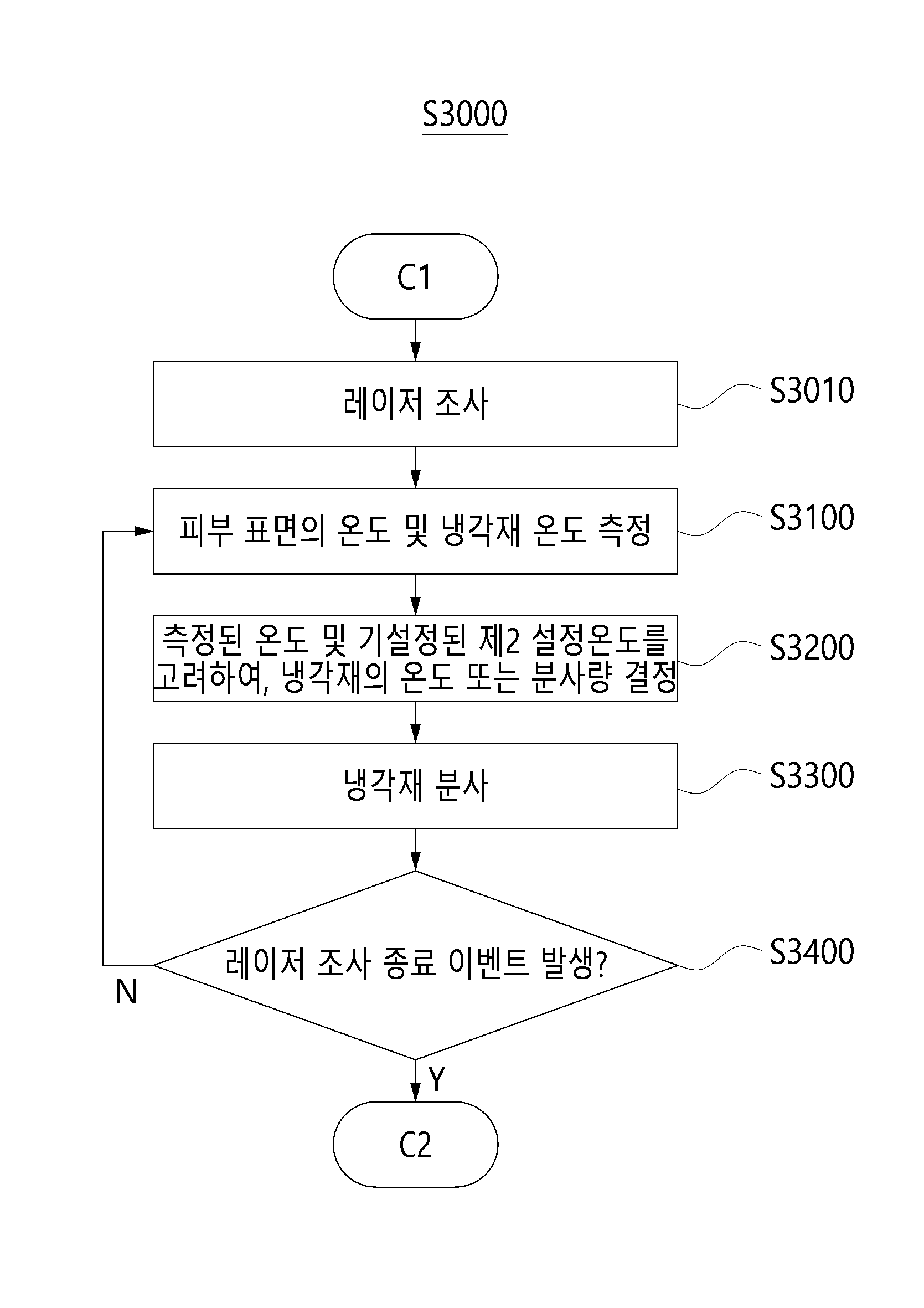 S3000

C1

레이저 조사

S3010

피부 표면의 온도 및 냉각재 온도 측정

S3100

측정된 온도 및 기설정된 제2 설정온도를 고려하여, 냉각재의 온도 또는 분사량 결정

S3200

냉각재 분사

S3300

레이저 조사 종료 이벤트 발생?

S3400

N

Y

C2